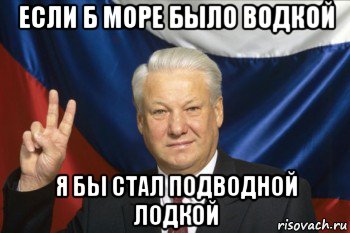 ЕСЛИ Б МОРЕ БЫЛО ВОДКОЙ

Я БЫ СТАЛ ПОДВОДНОЙ ЛОДКОЙ

risovach.ru